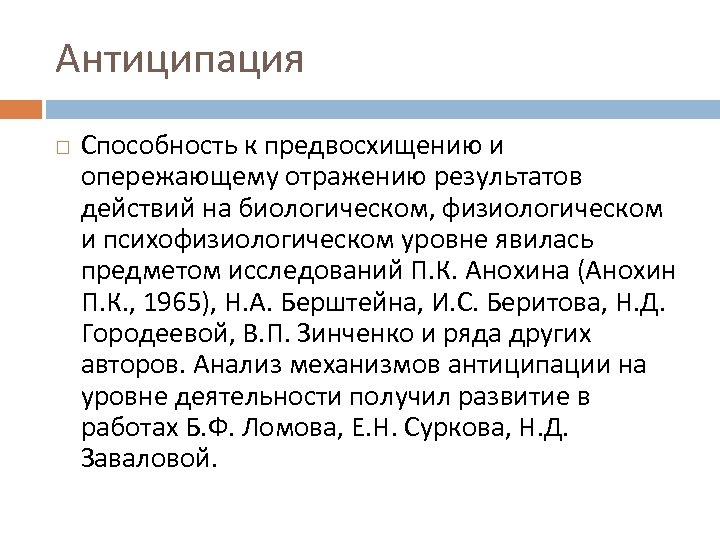 Антиципация

Способность к предвосхищению и опережающему отражению результатов действий на биологическом, физиологическом и психофизиологическом уровне явилась предметом исследований П.К. Анохина (Анохин П.К., 1965), Н.А. Берштейна, И.С. Беритова, Н.Д. Городеевой, В.П. Зинченко и ряда других авторов. Анализ механизмов антиципации на уровне деятельности получил развитие в работах Б.Ф. Ломова, Е.Н. Суркова, Н.Д. Заваловой.